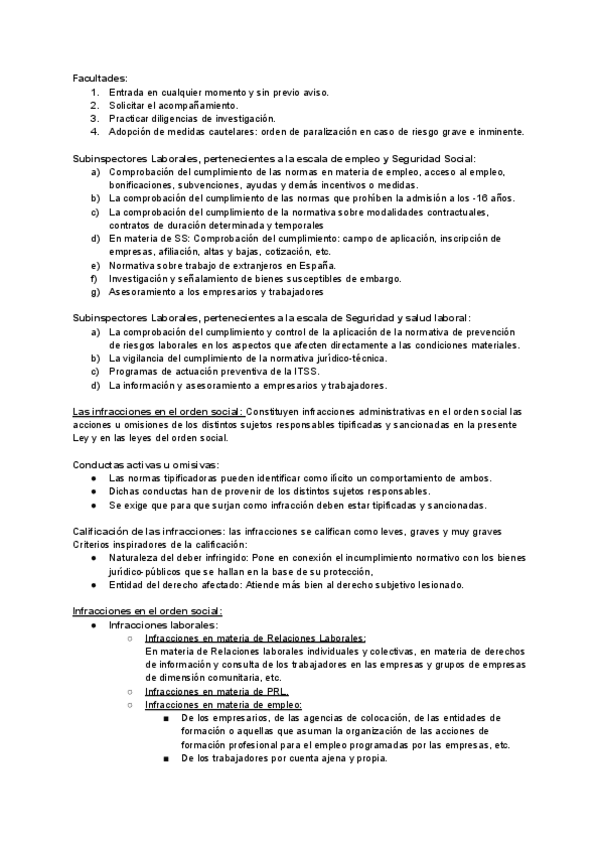 Facultades:
1. Entrada en cualquier momento y sin previo aviso.
2. Solicitar el acompañamiento.
3. Practicar diligencias de investigación.
4. Adopción de medidas cautelares: orden de paralización en caso de riesgo grave e inminente.

Subinspectores Laborales, pertenecientes a la escala de empleo y Seguridad Social:
a) Comprobación del cumplimiento de las normas en materia de empleo, acceso al empleo, bonificaciones, subvenciones, ayudas y demás incentivos o medidas.
b) La comprobación del cumplimiento de las normas que prohíben la admisión a los -16 años.
c) La comprobación del cumplimiento de la normativa sobre modalidades contractuales, contratos de duración determinada y temporales
d) En materia de SS: Comprobación del cumplimiento: campo de aplicación, inscripción de empresas, afiliación, altas y bajas, cotización, etc.
e) Normativa sobre trabajo de extranjeros en España.
f) Investigación y señalamiento de bienes susceptibles de embargo.
g) Asesoramiento a los empresarios y trabajadores

Subinspectores Laborales, pertenecientes a la escala de Seguridad y salud laboral:
a) La comprobación del cumplimiento y control de la aplicación de la normativa de prevención de riesgos laborales en los aspectos que afecten directamente a las condiciones materiales.
b) La vigilancia del cumplimiento de la normativa jurídico-técnica.
c) Programas de actuación preventiva de la ITSS.
d) La información y asesoramiento a empresarios y trabajadores.

Las infracciones en el orden social: Constituyen infracciones administrativas en el orden social las acciones u omisiones de los distintos sujetos responsables tipificadas y sancionadas en la presente Ley y en las leyes del orden social.

Conductas activas u omisivas:
● Las normas tipificadoras pueden identificar como ilícito un comportamiento de ambos.
● Dichas conductas han de provenir de los distintos sujetos responsables.
● Se exige que para que surjan como infracción deben estar tipificadas y sancionadas.

Calificación de las infracciones: las infracciones se califican como leves, graves y muy graves
Criterios inspiradores de la calificación:
● Naturaleza del deber infringido: Pone en conexión el incumplimiento normativo con los bienes jurídico-públicos que se hallan en la base de su protección,
● Entidad del derecho afectado: Atiende más bien al derecho subjetivo lesionado.

Infracciones en el orden social:
● Infracciones laborales:
○ Infracciones en materia de Relaciones Laborales:
En materia de Relaciones laborales individuales y colectivas, en materia de derechos de información y consulta de los trabajadores en las empresas y grupos de empresas de dimensión comunitaria, etc.
○ Infracciones en materia de PRL.
○ Infracciones en materia de empleo:
■ De los empresarios, de las agencias de colocación, de las entidades de formación o aquellas que asuman la organización de las acciones de formación profesional para el empleo programadas por las empresas, etc.
■ De los trabajadores por cuenta ajena y propia.